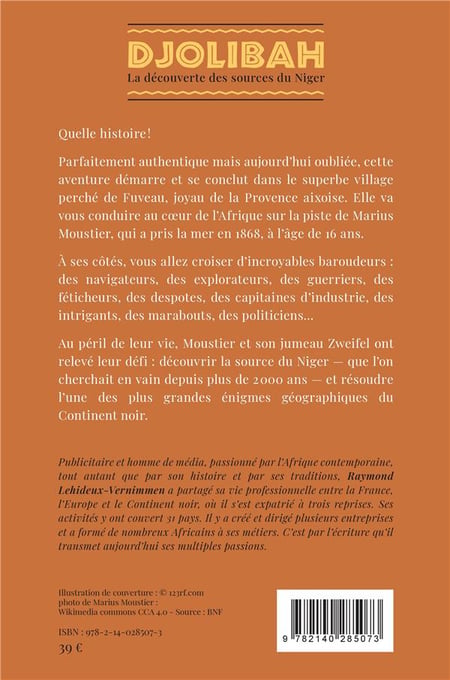 DJOLIBAH
La découverte des sources du Niger

Quelle histoire!

Parfaitement authentique mais aujourd'hui oubliée, cette aventure démarre et se conclut dans le superbe village perché de Fuveau, joyau de la Provence aixoise. Elle va vous conduire au cœur de l'Afrique sur la piste de Marius Moustier, qui a pris la mer en 1868, à l'âge de 16 ans.

À ses côtés, vous allez croiser d'incroyables baroudeurs : des navigateurs, des explorateurs, des guerriers, des féticheurs, des despotes, des capitaines d'industrie, des intrigants, des marabouts, des politiciens...

Au péril de leur vie, Moustier et son jumeau Zweifel ont relevé leur défi : découvrir la source du Niger — que l'on cherchait en vain depuis plus de 2000 ans — et résoudre l'une des plus grandes énigmes géographiques du Continent noir.

Publicitaire et homme de média, passionné par l'Afrique contemporaine, tout autant que par son histoire et par ses traditions, Raymond Lehideux-Vernimmen a partagé sa vie professionnelle entre la France, l'Europe et le Continent noir, où il s'est expatrié à trois reprises. Ses activités y ont couvert 31 pays. Il y a créé et dirigé plusieurs entreprises et a formé de nombreux Africains à ses métiers. C'est par l'écriture qu'il transmet aujourd'hui ses multiples passions.

Illustration de couverture : © 123rf.com
photo de Marius Moustier :
Wikimedia commons CCA 4.0 - Source : BNF

ISBN : 978-2-14-028507-3
39 €

9 782140 285073